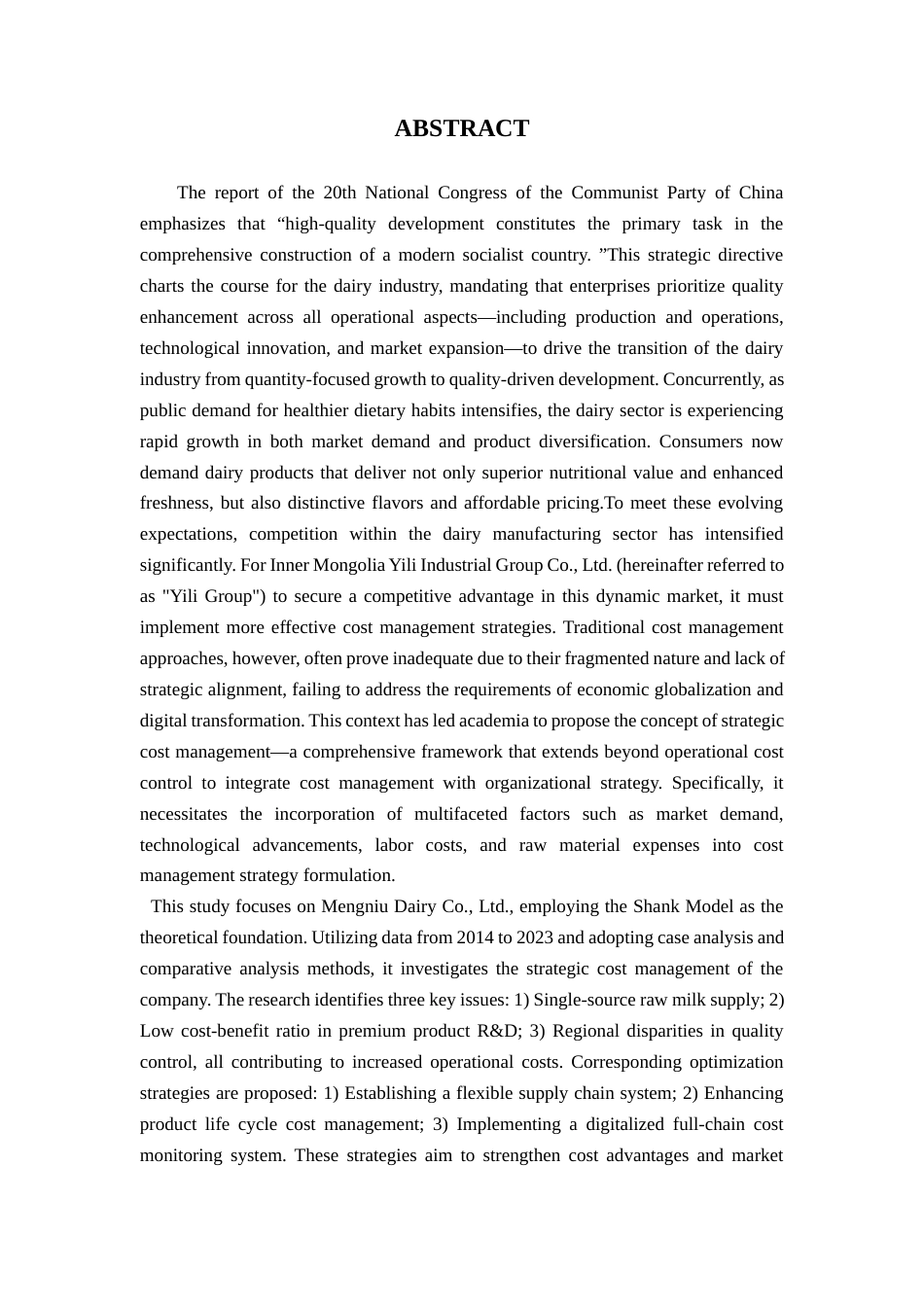 ABSTRACT

The report of the 20th National Congress of the Communist Party of China emphasizes that “high-quality development constitutes the primary task in the comprehensive construction of a modern socialist country. ”This strategic directive charts the course for the dairy industry, mandating that enterprises prioritize quality enhancement across all operational aspects—including production and operations, technological innovation, and market expansion—to drive the transition of the dairy industry from quantity-focused growth to quality-driven development. Concurrently, as public demand for healthier dietary habits intensifies, the dairy sector is experiencing rapid growth in both market demand and product diversification. Consumers now demand dairy products that deliver not only superior nutritional value and enhanced freshness, but also distinctive flavors and affordable pricing.To meet these evolving expectations, competition within the dairy manufacturing sector has intensified significantly. For Inner Mongolia Yili Industrial Group Co., Ltd. (hereinafter referred to as "Yili Group") to secure a competitive advantage in this dynamic market, it must implement more effective cost management strategies. Traditional cost management approaches, however, often prove inadequate due to their fragmented nature and lack of strategic alignment, failing to address the requirements of economic globalization and digital transformation. This context has led academia to propose the concept of strategic cost management—a comprehensive framework that extends beyond operational cost control to integrate cost management with organizational strategy. Specifically, it necessitates the incorporation of multifaceted factors such as market demand, technological advancements, labor costs, and raw material expenses into cost management strategy formulation.

This study focuses on Mengniu Dairy Co., Ltd., employing the Shank Model as the theoretical foundation. Utilizing data from 2014 to 2023 and adopting case analysis and comparative analysis methods, it investigates the strategic cost management of the company. The research identifies three key issues: 1) Single-source raw milk supply; 2) Low cost-benefit ratio in premium product R&D; 3) Regional disparities in quality control, all contributing to increased operational costs. Corresponding optimization strategies are proposed: 1) Establishing a flexible supply chain system; 2) Enhancing product life cycle cost management; 3) Implementing a digitalized full-chain cost monitoring system. These strategies aim to strengthen cost advantages and market